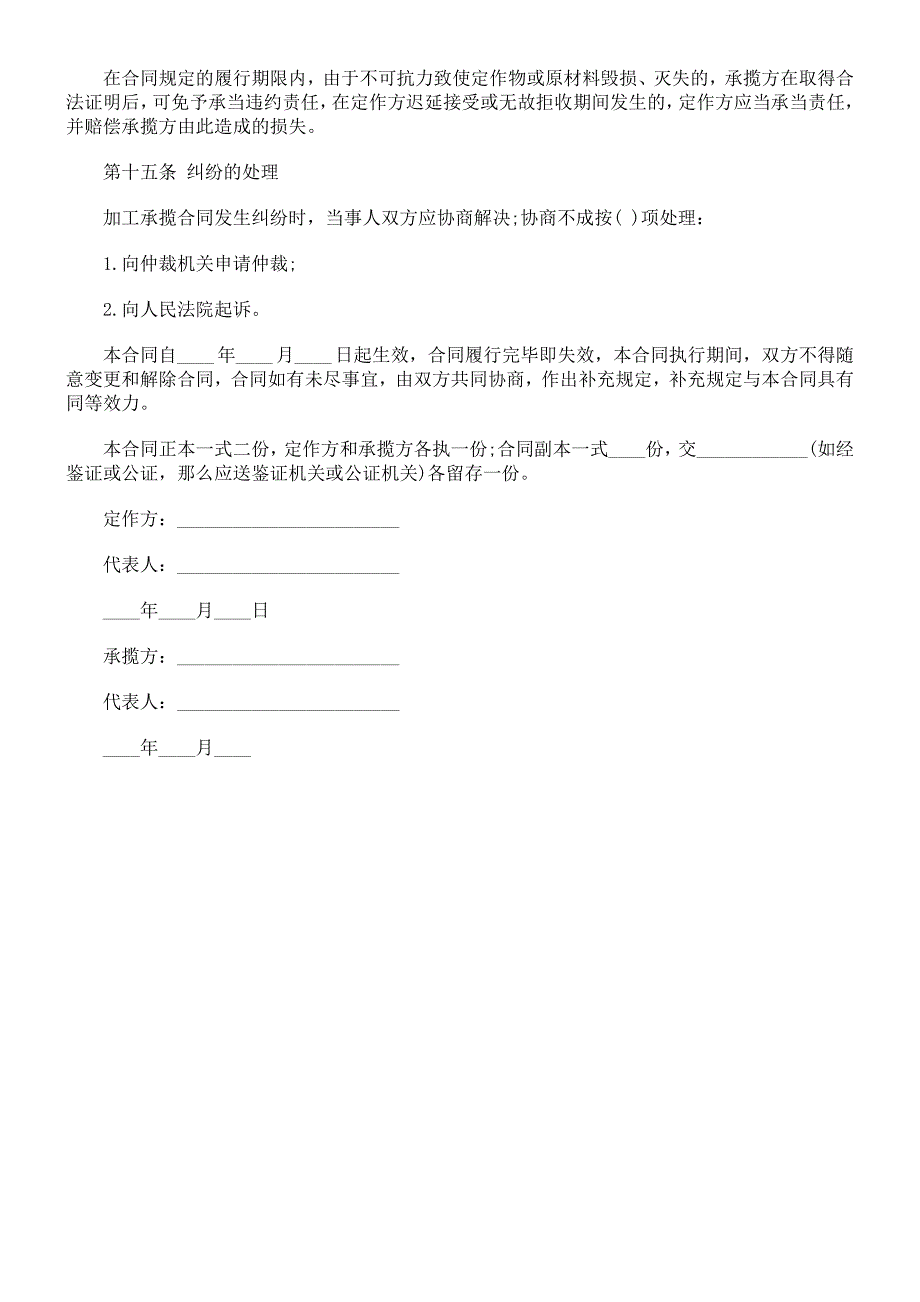 在合同规定的履行期限内，由于不可抗力致使定作物或原材料毁损、灭失的，承揽方在取得合法证明后，可免予承当违约责任，在定作方迟延接受或无故拒收期间发生的，定作方应当承当责任，并赔偿承揽方由此造成的损失。

第十五条 纠纷的处理

加工承揽合同发生纠纷时，当事人双方应协商解决;协商不成按( )项处理：

1.向仲裁机关申请仲裁;

2.向人民法院起诉。

本合同自____年____月____日起生效，合同履行完毕即失效，本合同执行期间，双方不得随意变更和解除合同，合同如有未尽事宜，由双方共同协商，作出补充规定，补充规定与本合同具有同等效力。

本合同正本一式二份，定作方和承揽方各执一份;合同副本一式____份，交____________(如经鉴证或公证，那么应送鉴证机关或公证机关)各留存一份。

定作方：________________________

代表人：________________________

____年____月____日

承揽方：________________________

代表人：________________________

____年____月____